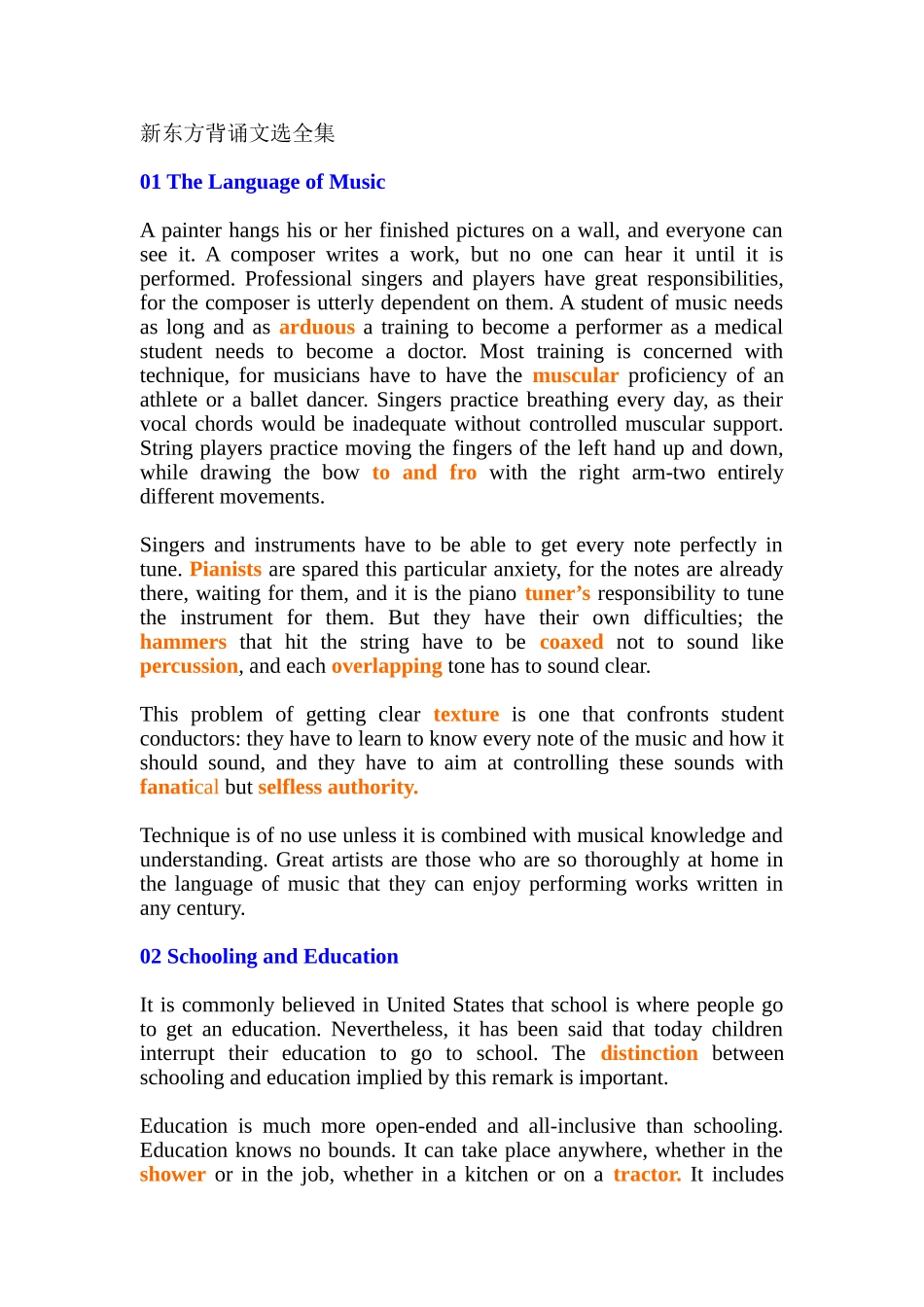 新东方背诵文选全集

01 The Language of Music

A painter hangs his or her finished pictures on a wall, and everyone can see it. A composer writes a work, but no one can hear it until it is performed. Professional singers and players have great responsibilities, for the composer is utterly dependent on them. A student of music needs as long and as arduous a training to become a performer as a medical student needs to become a doctor. Most training is concerned with technique, for musicians have to have the muscular proficiency of an athlete or a ballet dancer. Singers practice breathing every day, as their vocal chords would be inadequate without controlled muscular support. String players practice moving the fingers of the left hand up and down, while drawing the bow to and fro with the right arm-two entirely different movements.

Singers and instruments have to be able to get every note perfectly in tune. Pianists are spared this particular anxiety, for the notes are already there, waiting for them, and it is the piano tuner's responsibility to tune the instrument for them. But they have their own difficulties; the hammers that hit the string have to be coaxed not to sound like percussion, and each overlapping tone has to sound clear.

This problem of getting clear texture is one that confronts student conductors: they have to learn to know every note of the music and how it should sound, and they have to aim at controlling these sounds with fanatical but selfless authority.

Technique is of no use unless it is combined with musical knowledge and understanding. Great artists are those who are so thoroughly at home in the language of music that they can enjoy performing works written in any century.

02 Schooling and Education

It is commonly believed in United States that school is where people go to get an education. Nevertheless, it has been said that today children interrupt their education to go to school. The distinction between schooling and education implied by this remark is important.

Education is much more open-ended and all-inclusive than schooling. Education knows no bounds. It can take place anywhere, whether in the shower or in the job, whether in a kitchen or on a tractor. It includes